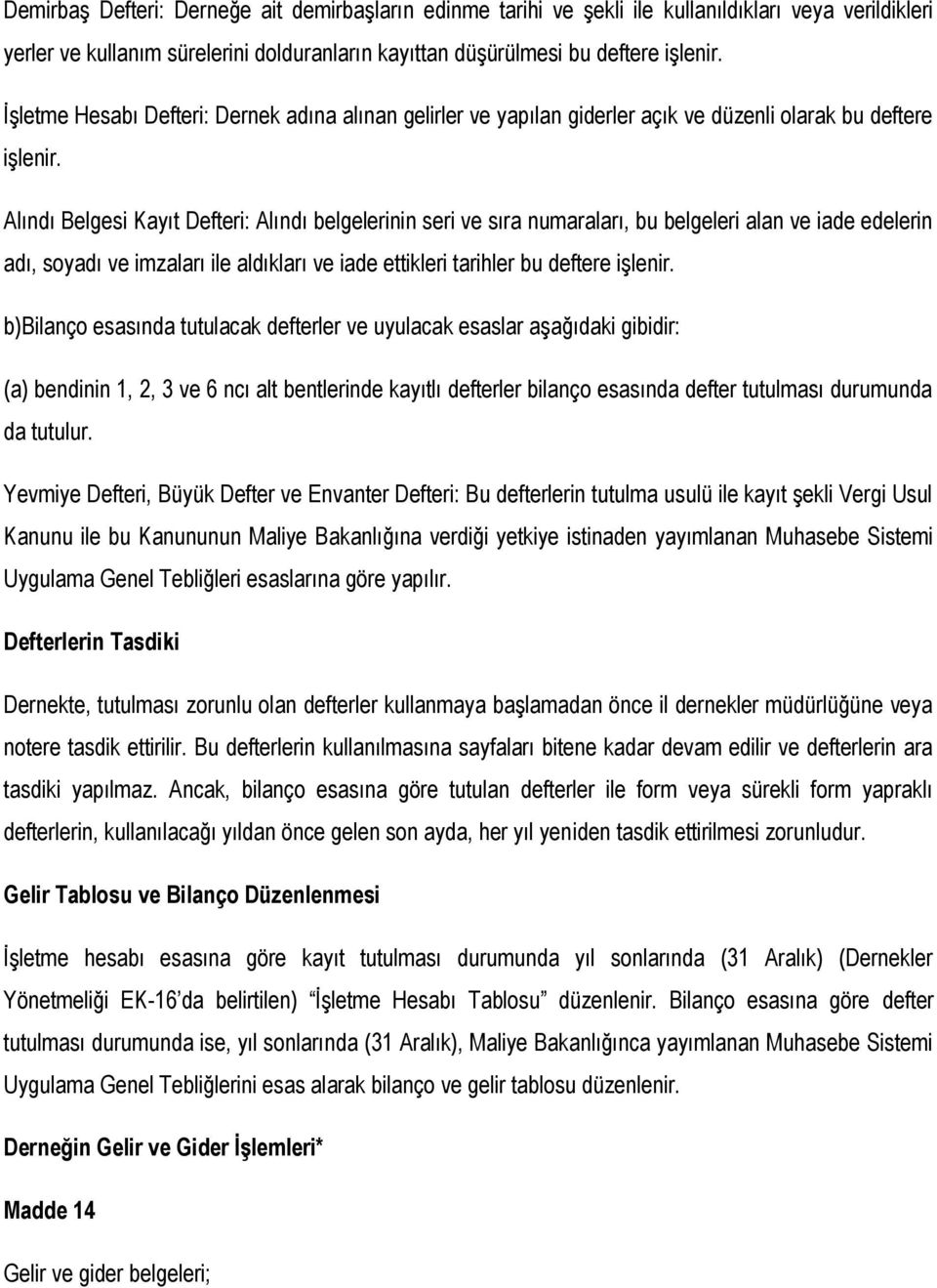 Demirbaş Defteri: Derneğe ait demirbaşların edinme tarihi ve şekli ile kullanıldıkları veya verildikleri yerler ve kullanım sürelerini dolduranların kayıttan düşürülmesi bu deftere işlenir.

İşletme Hesabı Defteri: Dernek adına alınan gelirler ve yapılan giderler açık ve düzenli olarak bu deftere işlenir.

Alındı Belgesi Kayıt Defteri: Alındı belgelerinin seri ve sıra numaraları, bu belgeleri alan ve iade edelerin adı, soyadı ve imzaları ile aldıkları ve iade ettikleri tarihler bu deftere işlenir.

b)Bilanço esasında tutulacak defterler ve uyulacak esaslar aşağıdaki gibidir:

(a) bendinin 1, 2, 3 ve 6 ncı alt bentlerinde kayıtlı defterler bilanço esasında defter tutulması durumunda da tutulur.

Yevmiye Defteri, Büyük Defter ve Envanter Defteri: Bu defterlerin tutulma usulü ile kayıt şekli Vergi Usul Kanunu ile bu Kanununun Maliye Bakanlığına verdiği yetkiye istinaden yayımlanan Muhasebe Sistemi Uygulama Genel Tebliğleri esaslarına göre yapılır.

Defterlerin Tasdiki

Dernekte, tutulması zorunlu olan defterler kullanmaya başlamadan önce il dernekler müdürlüğüne veya notere tasdik ettirilir. Bu defterlerin kullanılmasına sayfaları bitene kadar devam edilir ve defterlerin ara tasdiki yapılmaz. Ancak, bilanço esasına göre tutulan defterler ile form veya sürekli form yapraklı defterlerin, kullanılacağı yıldan önce gelen son ayda, her yıl yeniden tasdik ettirilmesi zorunludur.

Gelir Tablosu ve Bilanço Düzenlenmesi

İşletme hesabı esasına göre kayıt tutulması durumunda yıl sonlarında (31 Aralık) (Dernekler Yönetmeliği EK-16'da belirtilen) "İşletme Hesabı Tablosu" düzenlenir. Bilanço esasına göre defter tutulması durumunda ise, yıl sonlarında (31 Aralık), Maliye Bakanlığınca yayımlanan Muhasebe Sistemi Uygulama Genel Tebliğlerini esas alarak bilanço ve gelir tablosu düzenlenir.

Derneğin Gelir ve Gider İşlemleri*

Madde 14

Gelir ve gider belgeleri;